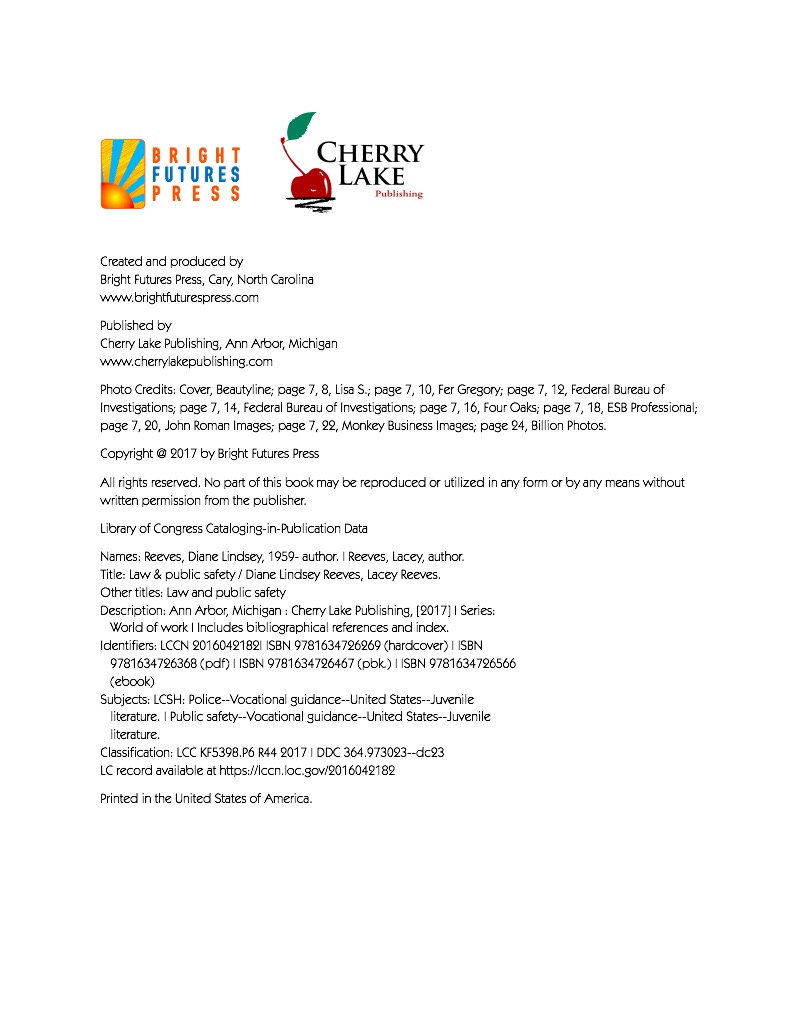 BRIGHT
FUTURES
PRESS

CHERRY
LAKE
Publishing

Created and produced by
Bright Futures Press, Cary, North Carolina
www.brightfuturespress.com

Published by
Cherry Lake Publishing, Ann Arbor, Michigan
www.cherrylakepublishing.com

Photo Credits: Cover, Beautyline; page 7, 8, Lisa S.; page 7, 10, Fer Gregory; page 7, 12, Federal Bureau of Investigations; page 7, 14, Federal Bureau of Investigations; page 7, 16, Four Oaks; page 7, 18, ESB Professional; page 7, 20, John Roman Images; page 7, 22, Monkey Business Images; page 24, Billion Photos.

Copyright @ 2017 by Bright Futures Press

All rights reserved. No part of this book may be reproduced or utilized in any form or by any means without written permission from the publisher.

Library of Congress Cataloging-in-Publication Data

Names: Reeves, Diane Lindsey, 1959- author. | Reeves, Lacey, author.
Title: Law & public safety / Diane Lindsey Reeves, Lacey Reeves.
Other titles: Law and public safety
Description: Ann Arbor, Michigan : Cherry Lake Publishing, [2017] | Series: World of work | Includes bibliographical references and index.
Identifiers: LCCN 2016042182| ISBN 9781634726269 (hardcover) | ISBN 9781634726368 (pdf) | ISBN 9781634726467 (pbk.) | ISBN 9781634726566 (ebook)
Subjects: LCSH: Police--Vocational guidance--United States--Juvenile literature. | Public safety--Vocational guidance--United States--Juvenile literature.
Classification: LCC KF5398.P6 R44 2017 | DDC 364.973023--dc23
LC record available at https://lccn.loc.gov/2016042182

Printed in the United States of America.